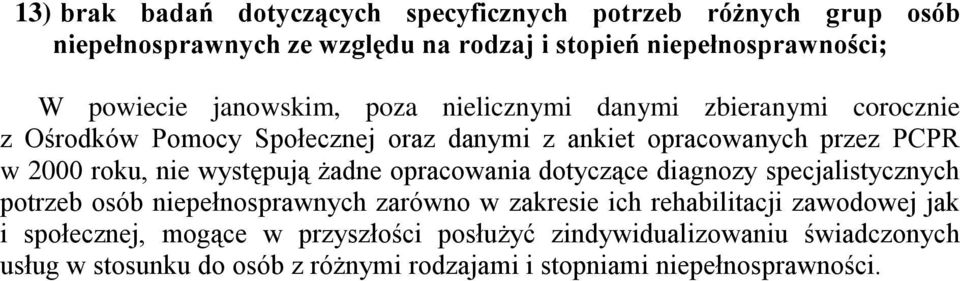 13) brak badań dotyczących specyficznych potrzeb różnych grup osób niepełnosprawnych ze względu na rodzaj i stopień niepełnosprawności;

W powiecie janowskim, poza nielicznymi danymi zbieranymi corocznie z Ośrodków Pomocy Społecznej oraz danymi z ankiet opracowanych przez PCPR w 2000 roku, nie występują żadne opracowania dotyczące diagnozy specjalistycznych potrzeb osób niepełnosprawnych zarówno w zakresie ich rehabilitacji zawodowej jak i społecznej, mogące w przyszłości posłużyć zindywidualizowaniu świadczonych usług w stosunku do osób z różnymi rodzajami i stopniami niepełnosprawności.